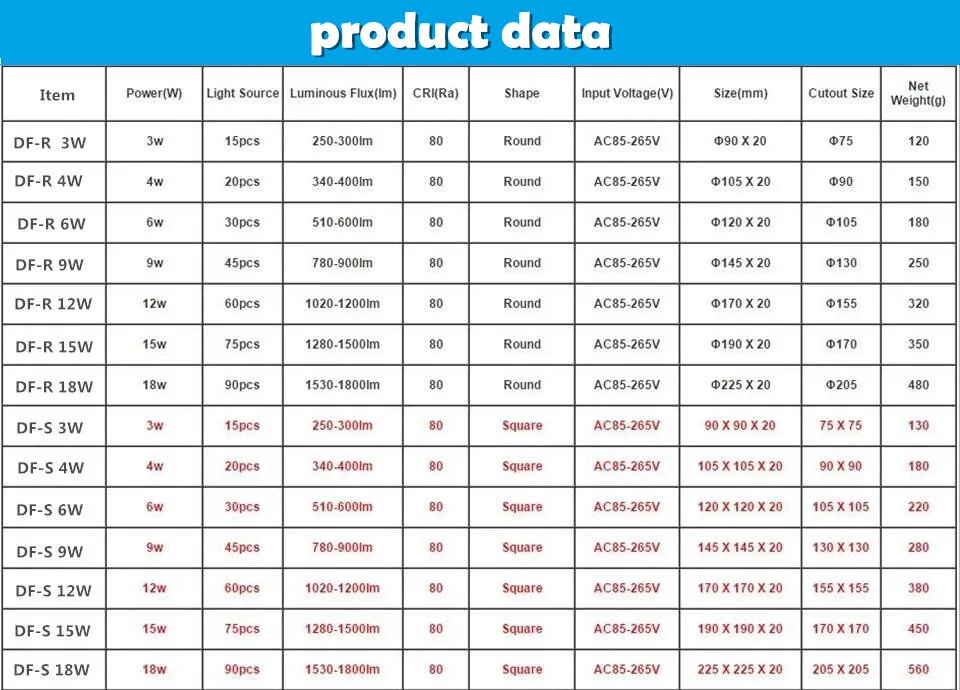 product data

| Item | Power(W) | Light Source | Luminous Flux(lm) | CRI(Ra) | Shape | Input Voltage(V) | Size(mm) | Cutout Size | Net Weight(g) |
|---|---|---|---|---|---|---|---|---|---|
| DF-R 3W | 3w | 15pcs | 250-300lm | 80 | Round | AC85-265V | Φ90 X 20 | Φ75 | 120 |
| DF-R 4W | 4w | 20pcs | 340-400lm | 80 | Round | AC85-265V | Φ105 X 20 | Φ90 | 150 |
| DF-R 6W | 6w | 30pcs | 510-600lm | 80 | Round | AC85-265V | Φ120 X 20 | Φ105 | 180 |
| DF-R 9W | 9w | 45pcs | 780-900lm | 80 | Round | AC85-265V | Φ145 X 20 | Φ130 | 250 |
| DF-R 12W | 12w | 60pcs | 1020-1200lm | 80 | Round | AC85-265V | Φ170 X 20 | Φ155 | 320 |
| DF-R 15W | 15w | 75pcs | 1280-1500lm | 80 | Round | AC85-265V | Φ190 X 20 | Φ170 | 350 |
| DF-R 18W | 18w | 90pcs | 1530-1800lm | 80 | Round | AC85-265V | Φ225 X 20 | Φ205 | 480 |
| DF-S 3W | 3w | 15pcs | 250-300lm | 80 | Square | AC85-265V | 90 X 90 X 20 | 75 X 75 | 130 |
| DF-S 4W | 4w | 20pcs | 340-400lm | 80 | Square | AC85-265V | 105 X 105 X 20 | 90 X 90 | 180 |
| DF-S 6W | 6w | 30pcs | 510-600lm | 80 | Square | AC85-265V | 120 X 120 X 20 | 105 X 105 | 220 |
| DF-S 9W | 9w | 45pcs | 780-900lm | 80 | Square | AC85-265V | 145 X 145 X 20 | 130 X 130 | 280 |
| DF-S 12W | 12w | 60pcs | 1020-1200lm | 80 | Square | AC85-265V | 170 X 170 X 20 | 155 X 155 | 380 |
| DF-S 15W | 15w | 75pcs | 1280-1500lm | 80 | Square | AC85-265V | 190 X 190 X 20 | 170 X 170 | 450 |
| DF-S 18W | 18w | 90pcs | 1530-1800lm | 80 | Square | AC85-265V | 225 X 225 X 20 | 205 X 205 | 560 |